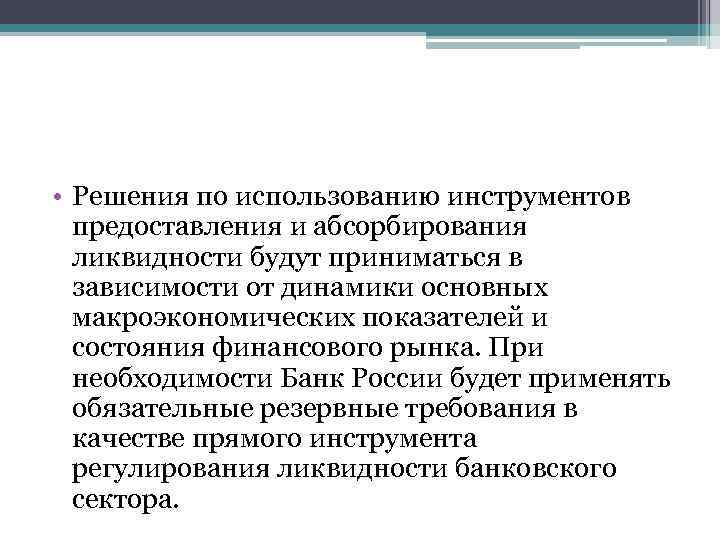 • Решения по использованию инструментов предоставления и абсорбирования ликвидности будут приниматься в зависимости от динамики основных макроэкономических показателей и состояния финансового рынка. При необходимости Банк России будет применять обязательные резервные требования в качестве прямого инструмента регулирования ликвидности банковского сектора.